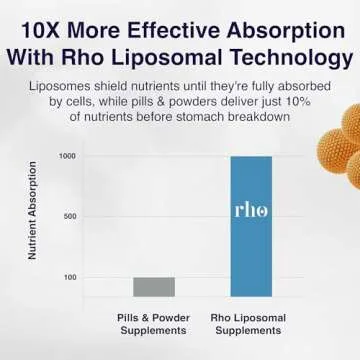 10X More Effective Absorption With Rho Liposomal Technology

Liposomes shield nutrients until they're fully absorbed by cells, while pills & powders deliver just 10% of nutrients before stomach breakdown

Nutrient Absorption

1000

500

100

rho

Pills & Powder Supplements

Rho Liposomal Supplements